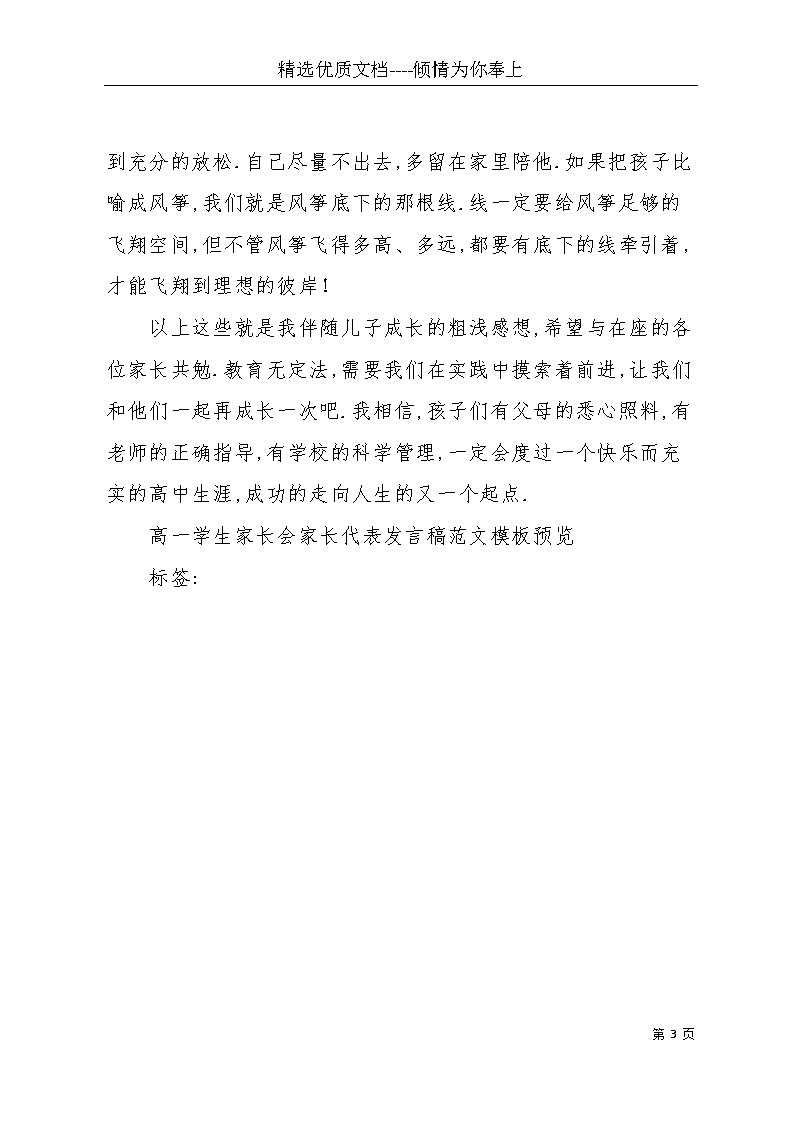 精选优质文档----倾情为你奉上

到充分的放松.自己尽量不出去,多留在家里陪他.如果把孩子比喻成风筝,我们就是风筝底下的那根线.线一定要给风筝足够的飞翔空间,但不管风筝飞得多高、多远,都要有底下的线牵引着,才能飞翔到理想的彼岸!

以上这些就是我伴随儿子成长的粗浅感想,希望与在座的各位家长共勉.教育无定法,需要我们在实践中摸索着前进,让我们和他们一起再成长一次吧.我相信,孩子们有父母的悉心照料,有老师的正确指导,有学校的科学管理,一定会度过一个快乐而充实的高中生涯,成功的走向人生的又一个起点.

高一学生家长会家长代表发言稿范文模板预览

标签:

第 3 页